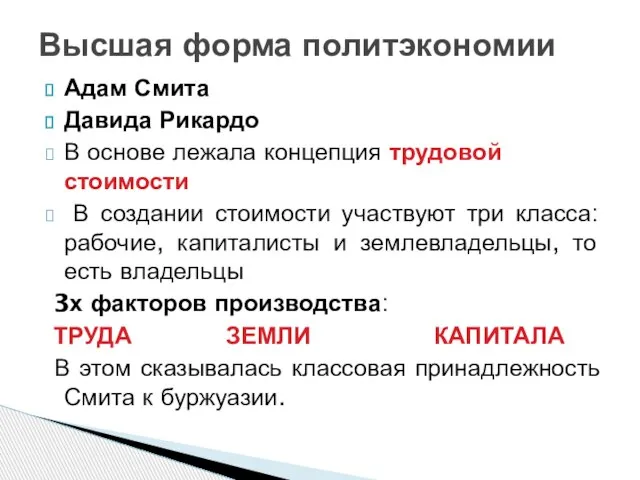 Высшая форма политэкономии

Адам Смита

Давида Рикардо

В основе лежала концепция трудовой стоимости

В создании стоимости участвуют три класса: рабочие, капиталисты и землевладельцы, то есть владельцы

3х факторов производства:

ТРУДА ЗЕМЛИ КАПИТАЛА

В этом сказывалась классовая принадлежность Смита к буржуазии.